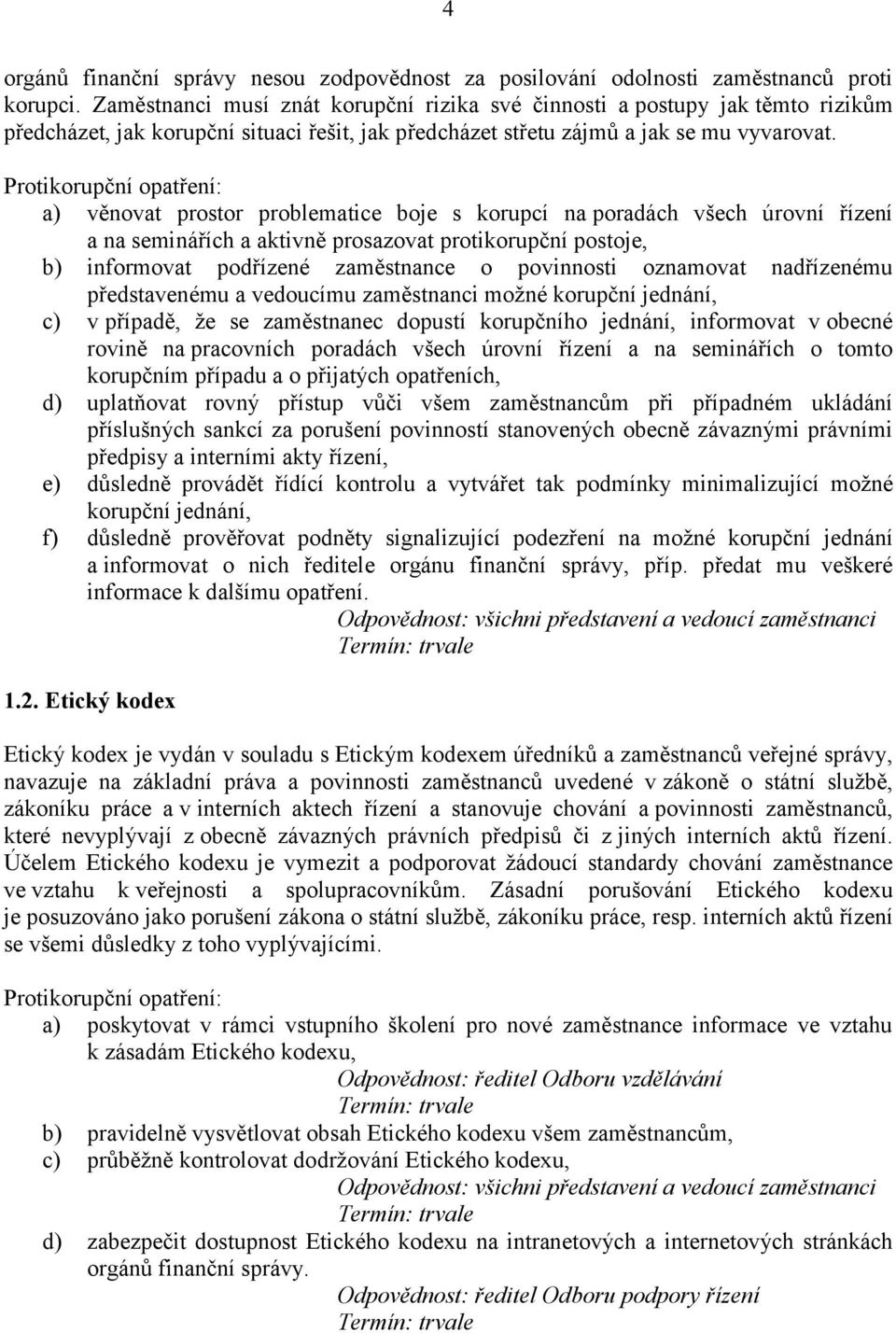 4

orgánů finanční správy nesou zodpovědnost za posilování odolnosti zaměstnanců proti korupci. Zaměstnanci musí znát korupční rizika své činnosti a postupy jak těmto rizikům předcházet, jak korupční situaci řešit, jak předcházet střetu zájmů a jak se mu vyvarovat.

Protikorupční opatření:
a) věnovat prostor problematice boje s korupcí na poradách všech úrovní řízení a na seminářích a aktivně prosazovat protikorupční postoje,
b) informovat podřízené zaměstnance o povinnosti oznamovat nadřízenému představenému a vedoucímu zaměstnanci možné korupční jednání,
c) v případě, že se zaměstnanec dopustí korupčního jednání, informovat v obecné rovině na pracovních poradách všech úrovní řízení a na seminářích o tomto korupčním případu a o přijatých opatřeních,
d) uplatňovat rovný přístup vůči všem zaměstnancům při případném ukládání příslušných sankcí za porušení povinností stanovených obecně závaznými právními předpisy a interními akty řízení,
e) důsledně provádět řídící kontrolu a vytvářet tak podmínky minimalizující možné korupční jednání,
f) důsledně prověřovat podněty signalizující podezření na možné korupční jednání a informovat o nich ředitele orgánu finanční správy, příp. předat mu veškeré informace k dalšímu opatření.

Odpovědnost: všichni představení a vedoucí zaměstnanci
Termín: trvale

1.2. Etický kodex

Etický kodex je vydán v souladu s Etickým kodexem úředníků a zaměstnanců veřejné správy, navazuje na základní práva a povinnosti zaměstnanců uvedené v zákoně o státní službě, zákoníku práce a v interních aktech řízení a stanovuje chování a povinnosti zaměstnanců, které nevyplývají z obecně závazných právních předpisů či z jiných interních aktů řízení. Účelem Etického kodexu je vymezit a podporovat žádoucí standardy chování zaměstnance ve vztahu k veřejnosti a spolupracovníkům. Zásadní porušování Etického kodexu je posuzováno jako porušení zákona o státní službě, zákoníku práce, resp. interních aktů řízení se všemi důsledky z toho vyplývajícími.

Protikorupční opatření:
a) poskytovat v rámci vstupního školení pro nové zaměstnance informace ve vztahu k zásadám Etického kodexu,

Odpovědnost: ředitel Odboru vzdělávání
Termín: trvale

b) pravidelně vysvětlovat obsah Etického kodexu všem zaměstnancům,
c) průběžně kontrolovat dodržování Etického kodexu,

Odpovědnost: všichni představení a vedoucí zaměstnanci
Termín: trvale

d) zabezpečit dostupnost Etického kodexu na intranetových a internetových stránkách orgánů finanční správy.

Odpovědnost: ředitel Odboru podpory řízení
Termín: trvale